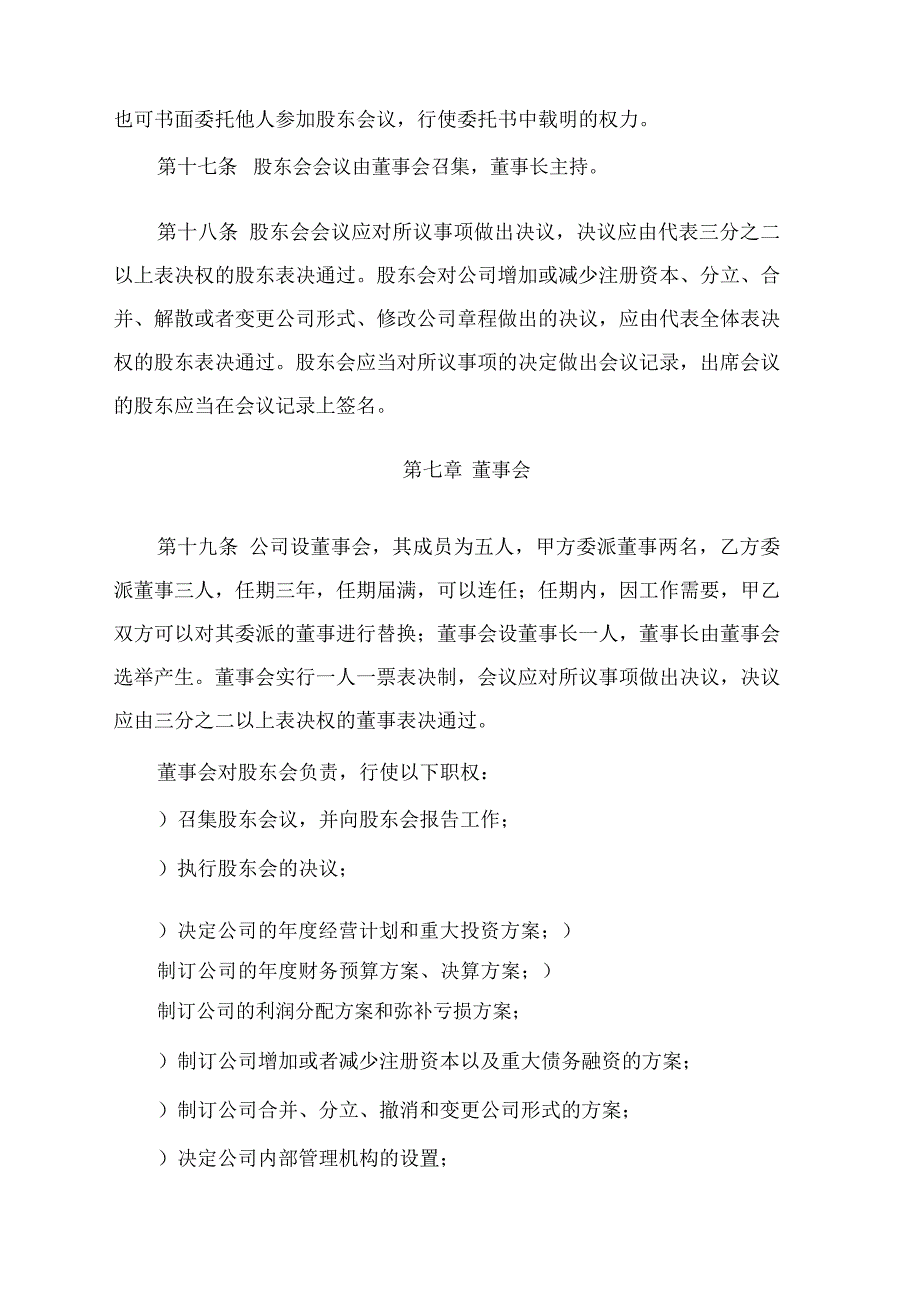 也可书面委托他人参加股东会议，行使委托书中载明的权力。

第十七条 股东会会议由董事会召集，董事长主持。

第十八条 股东会会议应对所议事项做出决议，决议应由代表三分之二以上表决权的股东表决通过。股东会对公司增加或减少注册资本、分立、合并、解散或者变更公司形式、修改公司章程做出的决议，应由代表全体表决权的股东表决通过。股东会应当对所议事项的决定做出会议记录，出席会议的股东应当在会议记录上签名。

第七章 董事会

第十九条 公司设董事会，其成员为五人，甲方委派董事两名，乙方委派董事三人，任期三年，任期届满，可以连任；任期内，因工作需要，甲乙双方可以对其委派的董事进行替换；董事会设董事长一人，董事长由董事会选举产生。董事会实行一人一票表决制，会议应对所议事项做出决议，决议应由三分之二以上表决权的董事表决通过。

董事会对股东会负责，行使以下职权：

）召集股东会议，并向股东会报告工作；

）执行股东会的决议；

）决定公司的年度经营计划和重大投资方案；）
制订公司的年度财务预算方案、决算方案；）
制订公司的利润分配方案和弥补亏损方案；

）制订公司增加或者减少注册资本以及重大债务融资的方案；

）制订公司合并、分立、撤消和变更公司形式的方案；

）决定公司内部管理机构的设置；